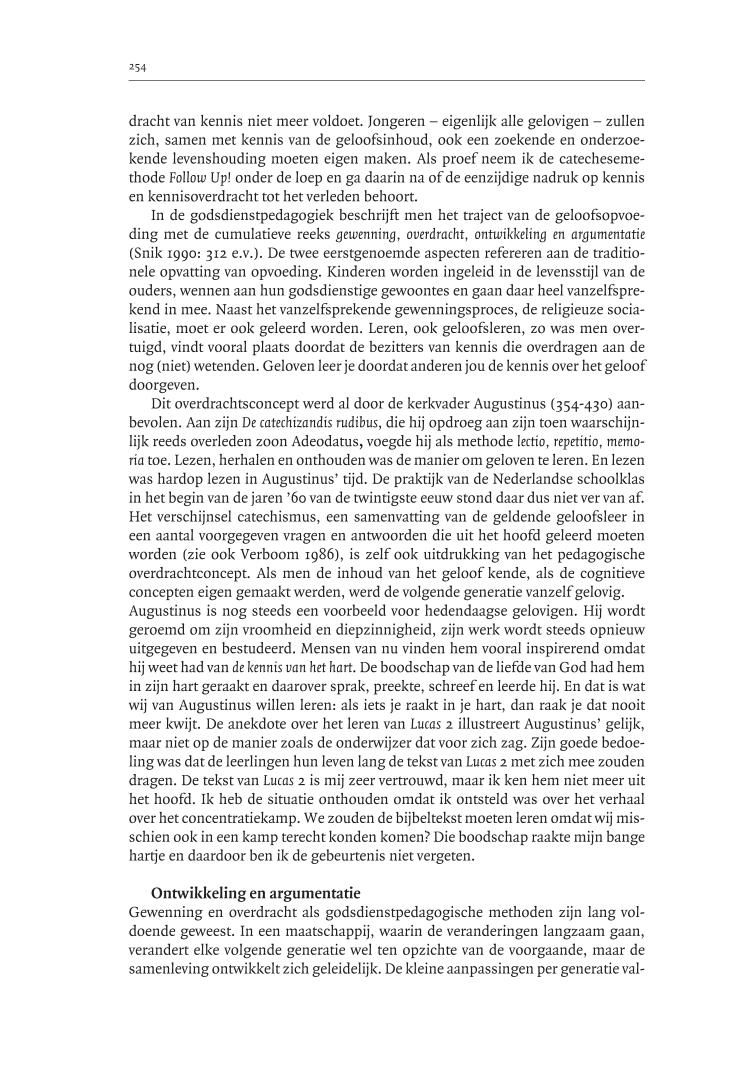 254

dracht van kennis niet meer voldoet. Jongeren – eigenlijk alle gelovigen – zullen zich, samen met kennis van de geloofsinhoud, ook een zoekende en onderzoekende levenshouding moeten eigen maken. Als proef neem ik de catechesemethode Follow Up! onder de loep en ga daarin na of de eenzijdige nadruk op kennis en kennisoverdracht tot het verleden behoort.

In de godsdienstpedagogiek beschrijft men het traject van de geloofsopvoeding met de cumulatieve reeks gewenning, overdracht, ontwikkeling en argumentatie (Snik 1990: 312 e.v.). De twee eerstgenoemde aspecten refereren aan de traditionele opvatting van opvoeding. Kinderen worden ingeleid in de levensstijl van de ouders, wennen aan hun godsdienstige gewoontes en gaan daar heel vanzelfsprekend in mee. Naast het vanzelfsprekende gewenningsproces, de religieuze socialisatie, moet er ook geleerd worden. Leren, ook geloofsleren, zo was men overtuigd, vindt vooral plaats doordat de bezitters van kennis die overdragen aan de nog (niet) wetenden. Geloven leer je doordat anderen jou de kennis over het geloof doorgeven.

Dit overdrachtsconcept werd al door de kerkvader Augustinus (354-430) aanbevolen. Aan zijn De catechizandis rudibus, die hij opdroeg aan zijn toen waarschijnlijk reeds overleden zoon Adeodatus, voegde hij als methode lectio, repetitio, memoria toe. Lezen, herhalen en onthouden was de manier om geloven te leren. En lezen was hardop lezen in Augustinus' tijd. De praktijk van de Nederlandse schoolklas in het begin van de jaren '60 van de twintigste eeuw stond daar dus niet ver van af. Het verschijnsel catechismus, een samenvatting van de geldende geloofsleer in een aantal voorgegeven vragen en antwoorden die uit het hoofd geleerd moeten worden (zie ook Verboom 1986), is zelf ook uitdrukking van het pedagogische overdrachtconcept. Als men de inhoud van het geloof kende, als de cognitieve concepten eigen gemaakt werden, werd de volgende generatie vanzelf gelovig.
Augustinus is nog steeds een voorbeeld voor hedendaagse gelovigen. Hij wordt geroemd om zijn vroomheid en diepzinnigheid, zijn werk wordt steeds opnieuw uitgegeven en bestudeerd. Mensen van nu vinden hem vooral inspirerend omdat hij weet had van de kennis van het hart. De boodschap van de liefde van God had hem in zijn hart geraakt en daarover sprak, preekte, schreef en leerde hij. En dat is wat wij van Augustinus willen leren: als iets je raakt in je hart, dan raak je dat nooit meer kwijt. De anekdote over het leren van Lucas 2 illustreert Augustinus' gelijk, maar niet op de manier zoals de onderwijzer dat voor zich zag. Zijn goede bedoeling was dat de leerlingen hun leven lang de tekst van Lucas 2 met zich mee zouden dragen. De tekst van Lucas 2 is mij zeer vertrouwd, maar ik ken hem niet meer uit het hoofd. Ik heb de situatie onthouden omdat ik ontsteld was over het verhaal over het concentratiekamp. We zouden de bijbeltekst moeten leren omdat wij misschien ook in een kamp terecht konden komen? Die boodschap raakte mijn bange hartje en daardoor ben ik de gebeurtenis niet vergeten.

Ontwikkeling en argumentatie
Gewenning en overdracht als godsdienstpedagogische methoden zijn lang voldoende geweest. In een maatschappij, waarin de veranderingen langzaam gaan, verandert elke volgende generatie wel ten opzichte van de voorgaande, maar de samenleving ontwikkelt zich geleidelijk. De kleine aanpassingen per generatie val-